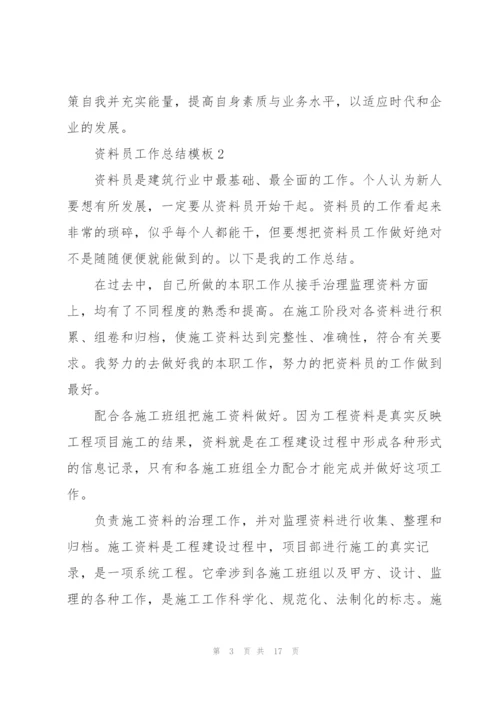 策自我并充实能量，提高自身素质与业务水平，以适应时代和企业的发展。

资料员工作总结模板 2

资料员是建筑行业中最基础、最全面的工作。个人认为新人要想有所发展，一定要从资料员开始干起。资料员的工作看起来非常的琐碎，似乎每个人都能干，但要想把资料员工作做好绝对不是随随便便就能做到的。以下是我的工作总结。

在过去中，自己所做的本职工作从接手治理监理资料方面上，均有了不同程度的熟悉和提高。在施工阶段对各资料进行积累、组卷和归档，使施工资料达到完整性、准确性，符合有关要求。我努力的去做好我的本职工作，努力的把资料员的工作做到最好。

配合各施工班组把施工资料做好。因为工程资料是真实反映工程项目施工的结果，资料就是在工程建设过程中形成各种形式的信息记录，只有和各施工班组全力配合才能完成并做好这项工作。

负责施工资料的治理工作，并对监理资料进行收集、整理和归档。施工资料是工程建设过程中，项目部进行施工的真实记录，是一项系统工程。它牵涉到各施工班组以及甲方、设计、监理的各种工作，是施工工作科学化、规范化、法制化的标志。施

第 3 页 共 17 页